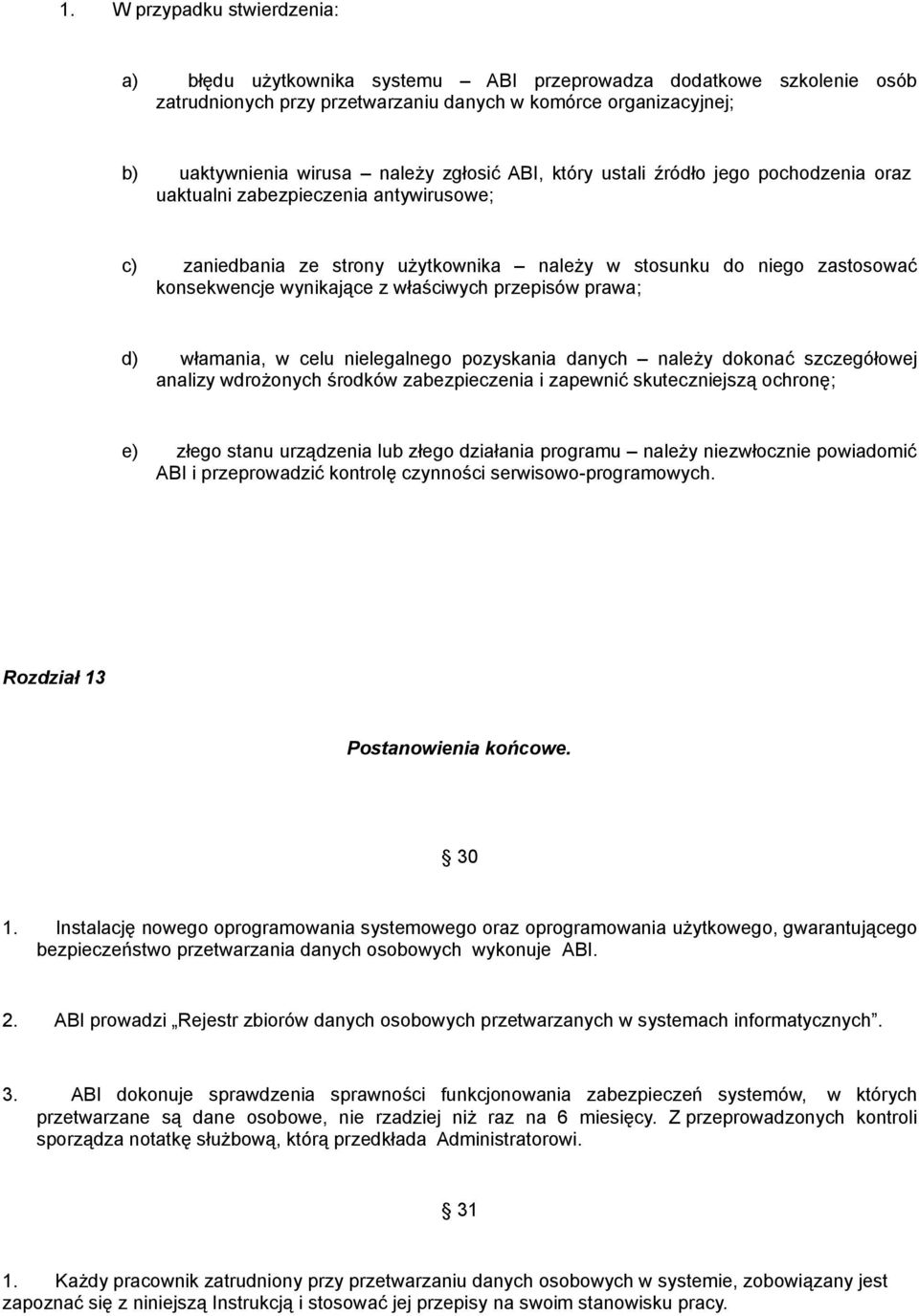 1. W przypadku stwierdzenia:

a) błędu użytkownika systemu – ABI przeprowadza dodatkowe szkolenie osób zatrudnionych przy przetwarzaniu danych w komórce organizacyjnej;

b) uaktywnienia wirusa – należy zgłosić ABI, który ustali źródło jego pochodzenia oraz uaktualni zabezpieczenia antywirusowe;

c) zaniedbania ze strony użytkownika – należy w stosunku do niego zastosować konsekwencje wynikające z właściwych przepisów prawa;

d) włamania, w celu nielegalnego pozyskania danych – należy dokonać szczegółowej analizy wdrożonych środków zabezpieczenia i zapewnić skuteczniejszą ochronę;

e) złego stanu urządzenia lub złego działania programu – należy niezwłocznie powiadomić ABI i przeprowadzić kontrolę czynności serwisowo-programowych.

Rozdział 13

Postanowienia końcowe.

§ 30

1. Instalację nowego oprogramowania systemowego oraz oprogramowania użytkowego, gwarantującego bezpieczeństwo przetwarzania danych osobowych wykonuje ABI.

2. ABI prowadzi „Rejestr zbiorów danych osobowych przetwarzanych w systemach informatycznych”.

3. ABI dokonuje sprawdzenia sprawności funkcjonowania zabezpieczeń systemów, w których przetwarzane są dane osobowe, nie rzadziej niż raz na 6 miesięcy. Z przeprowadzonych kontroli sporządza notatkę służbową, którą przedkłada Administratorowi.

§ 31

1. Każdy pracownik zatrudniony przy przetwarzaniu danych osobowych w systemie, zobowiązany jest zapoznać się z niniejszą Instrukcją i stosować jej przepisy na swoim stanowisku pracy.